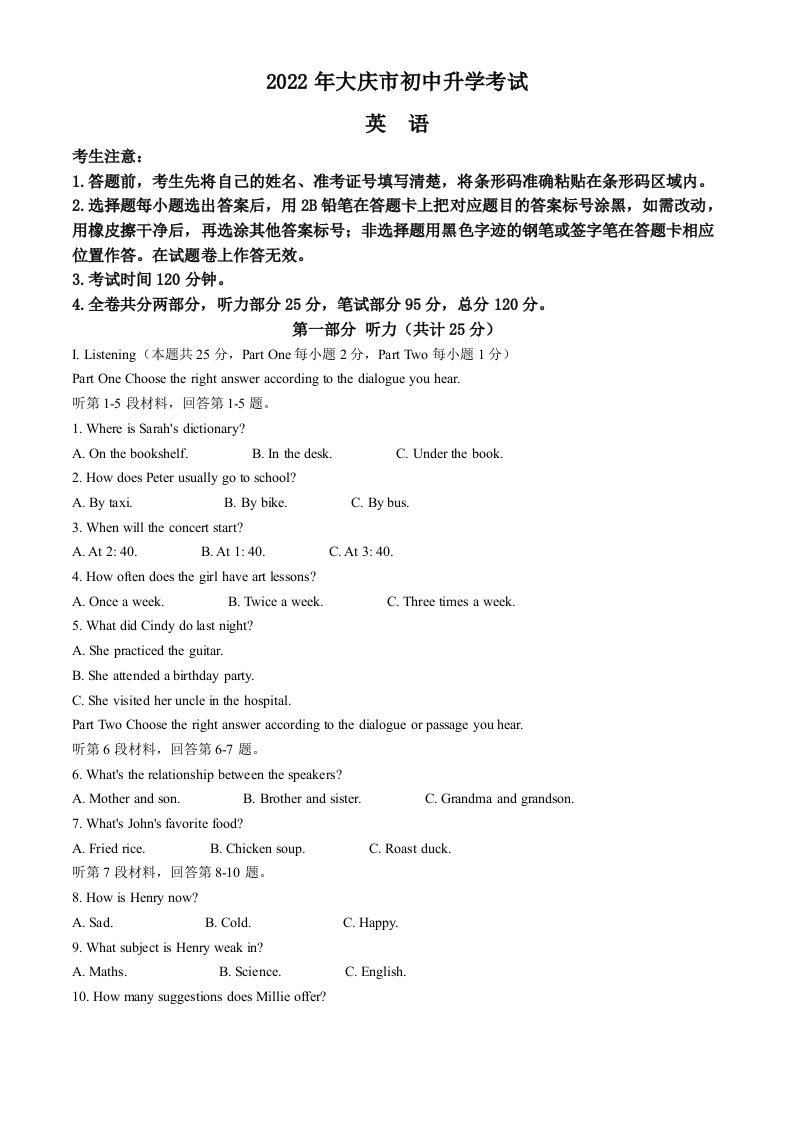 2022 年大庆市初中升学考试

英 语

考生注意：
1.答题前，考生先将自己的姓名、准考证号填写清楚，将条形码准确粘贴在条形码区域内。
2.选择题每小题选出答案后，用 2B 铅笔在答题卡上把对应题目的答案标号涂黑，如需改动，用橡皮擦干净后，再选涂其他答案标号；非选择题用黑色字迹的钢笔或签字笔在答题卡相应位置作答。在试题卷上作答无效。
3.考试时间 120 分钟。
4.全卷共分两部分，听力部分 25 分，笔试部分 95 分，总分 120 分。

第一部分 听力（共计 25 分）

I. Listening（本题共 25 分，Part One 每小题 2 分，Part Two 每小题 1 分）
Part One Choose the right answer according to the dialogue you hear.
听第 1-5 段材料，回答第 1-5 题。
1. Where is Sarah's dictionary?
A. On the bookshelf. B. In the desk. C. Under the book.
2. How does Peter usually go to school?
A. By taxi. B. By bike. C. By bus.
3. When will the concert start?
A. At 2: 40. B. At 1: 40. C. At 3: 40.
4. How often does the girl have art lessons?
A. Once a week. B. Twice a week. C. Three times a week.
5. What did Cindy do last night?
A. She practiced the guitar.
B. She attended a birthday party.
C. She visited her uncle in the hospital.
Part Two Choose the right answer according to the dialogue or passage you hear.
听第 6 段材料，回答第 6-7 题。
6. What's the relationship between the speakers?
A. Mother and son. B. Brother and sister. C. Grandma and grandson.
7. What's John's favorite food?
A. Fried rice. B. Chicken soup. C. Roast duck.
听第 7 段材料，回答第 8-10 题。
8. How is Henry now?
A. Sad. B. Cold. C. Happy.
9. What subject is Henry weak in?
A. Maths. B. Science. C. English.
10. How many suggestions does Millie offer?